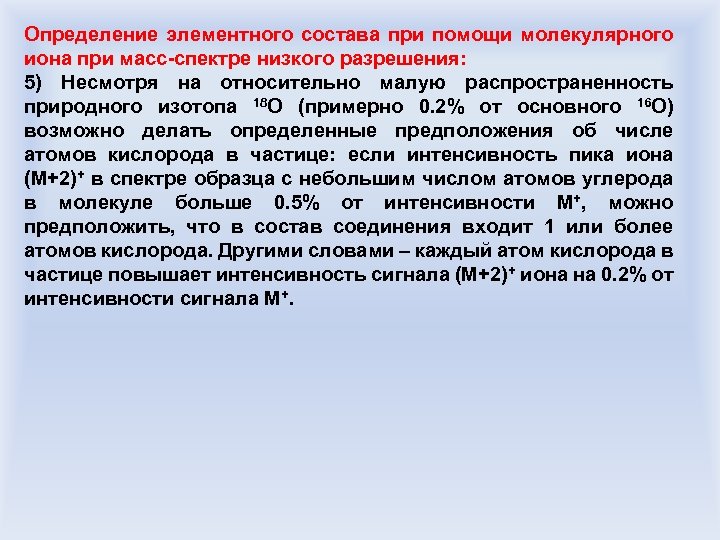 Определение элементного состава при помощи молекулярного иона при масс-спектре низкого разрешения:

5) Несмотря на относительно малую распространенность природного изотопа $^{18}O$ (примерно 0.2% от основного $^{16}O$) возможно делать определенные предположения об числе атомов кислорода в частице: если интенсивность пика иона $(M+2)^+$ в спектре образца с небольшим числом атомов углерода в молекуле больше 0.5% от интенсивности $M^+$, можно предположить, что в состав соединения входит 1 или более атомов кислорода. Другими словами – каждый атом кислорода в частице повышает интенсивность сигнала $(M+2)^+$ иона на 0.2% от интенсивности сигнала $M^+$.